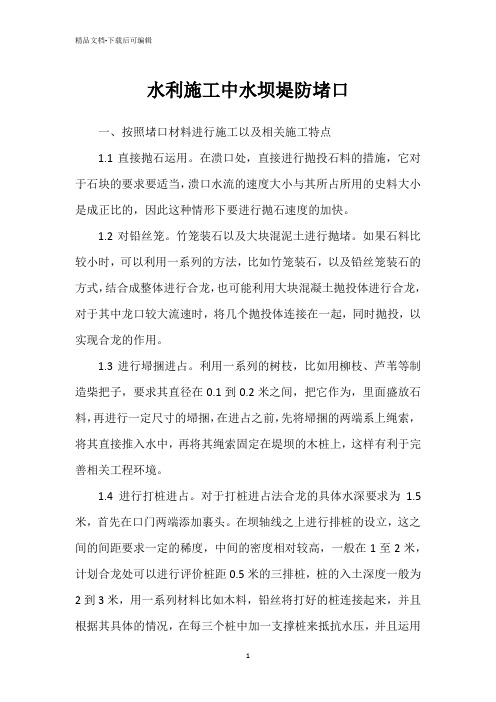 精品文档-下载后可编辑

水利施工中水坝堤防堵口

一、按照堵口材料进行施工以及相关施工特点

1.1 直接抛石运用。在溃口处，直接进行抛投石料的措施，它对于石块的要求要适当，溃口水流的速度大小与其所占所用的史料大小是成正比的，因此这种情形下要进行抛石速度的加快。

1.2 对铅丝笼。竹笼装石以及大块混泥土进行抛堵。如果石料比较小时，可以利用一系列的方法，比如竹笼装石，以及铅丝笼装石的方式，结合成整体进行合龙，也可能利用大块混凝土抛投体进行合龙，对于其中龙口较大流速时，将几个抛投体连接在一起，同时抛投，以实现合龙的作用。

1.3 进行埽捆进占。利用一系列的树枝，比如用柳枝、芦苇等制造柴把子，要求其直径在 0.1 到 0.2 米之间，把它作为，里面盛放石料，再进行一定尺寸的埽捆，在进占之前，先将埽捆的两端系上绳索，将其直接推入水中，再将其绳索固定在堤坝的木桩上，这样有利于完善相关工程环境。

1.4 进行打桩进占。对于打桩进占法合龙的具体水深要求为 1.5 米，首先在口门两端添加裹头。在坝轴线之上进行排桩的设立，这之间的间距要求一定的稀度，中间的密度相对较高，一般在 1 至 2 米，计划合龙处可以进行评价桩距 0.5 米的三排桩，桩的入土深度一般为 2 到 3 米，用一系列材料比如木料，铅丝将打好的桩连接起来，并且根据其具体的情况，在每三个桩中加一支撑桩来抵抗水压，并且运用

1